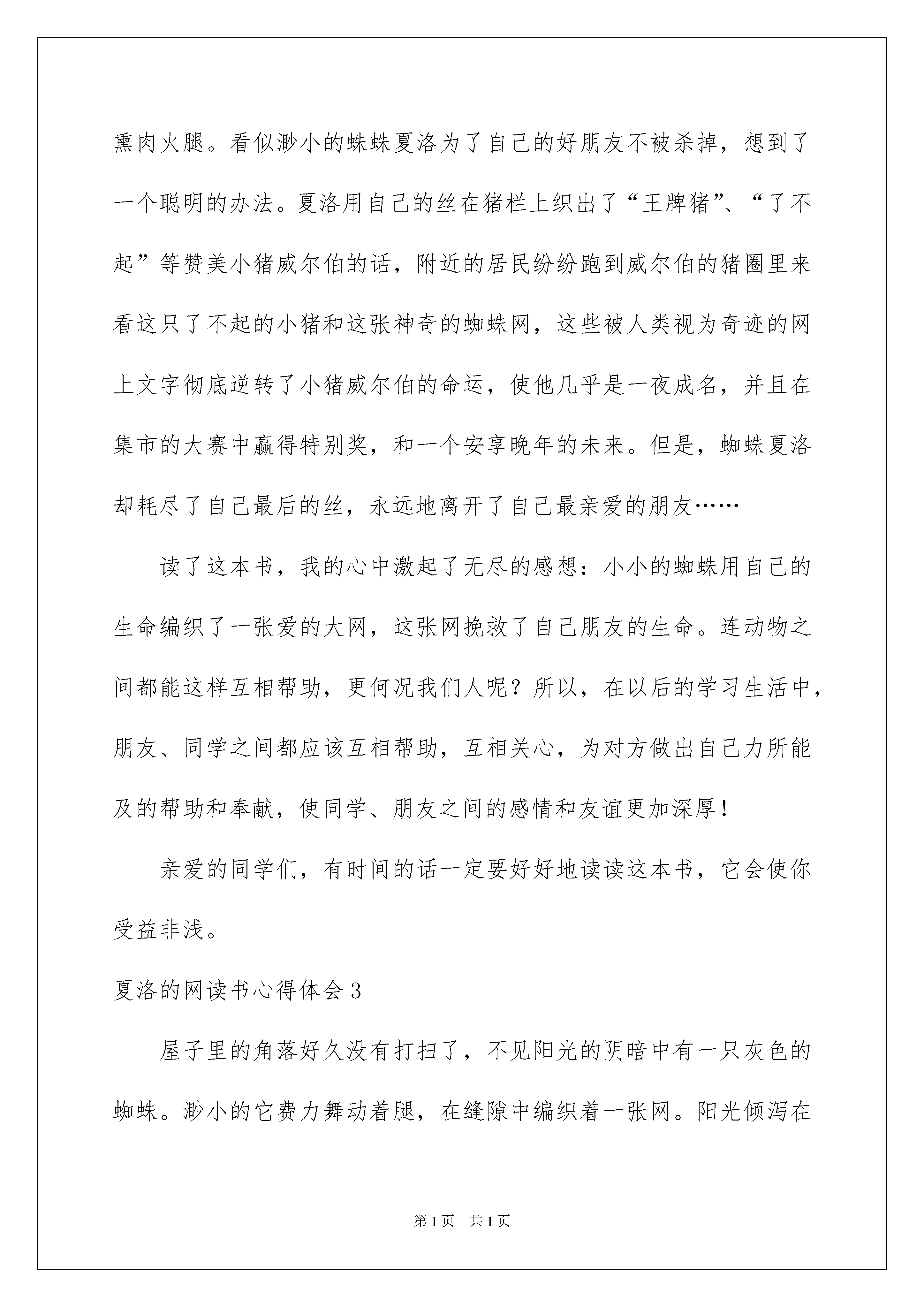 熏肉火腿。看似渺小的蛛蛛夏洛为了自己的好朋友不被杀掉，想到了一个聪明的办法。夏洛用自己的丝在猪栏上织出了“王牌猪”、“了不起”等赞美小猪威尔伯的话，附近的居民纷纷跑到威尔伯的猪圈里来看这只了不起的小猪和这张神奇的蜘蛛网，这些被人类视为奇迹的网上文字彻底逆转了小猪威尔伯的命运，使他几乎是一夜成名，并且在集市的大赛中赢得特别奖，和一个安享晚年的未来。但是，蜘蛛夏洛却耗尽了自己最后的丝，永远地离开了自己最亲爱的朋友……

读了这本书，我的心中激起了无尽的感想：小小的蜘蛛用自己的生命编织了一张爱的大网，这张网挽救了自己朋友的生命。连动物之间都能这样互相帮助，更何况我们人呢？所以，在以后的学习生活中，朋友、同学之间都应该互相帮助，互相关心，为对方做出自己力所能及的帮助和奉献，使同学、朋友之间的感情和友谊更加深厚！

亲爱的同学们，有时间的话一定要好好地读读这本书，它会使你受益非浅。

夏洛的网读书心得体会3

屋子里的角落好久没有打扫了，不见阳光的阴暗中有一只灰色的蜘蛛。渺小的它费力舞动着腿，在缝隙中编织着一张网。阳光倾泻在

第1页 共1页